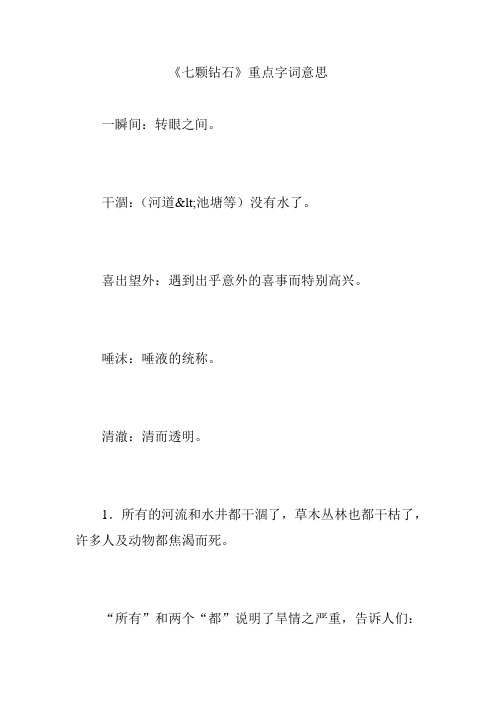 《七颗钻石》重点字词意思

一瞬间：转眼之间。

干涸：（河道&lt;池塘等）没有水了。

喜出望外：遇到出乎意外的喜事而特别高兴。

唾沫：唾液的统称。

清澈：清而透明。

1．所有的河流和水井都干涸了，草木丛林也都干枯了，许多人及动物都焦渴而死。

“所有”和两个“都”说明了旱情之严重，告诉人们：